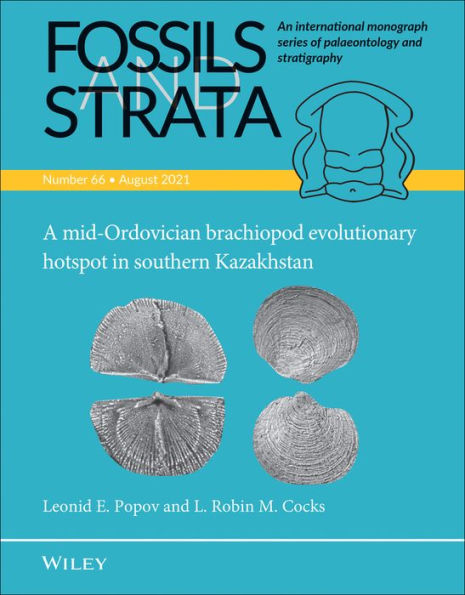 FOSSILS AND STRATA

An international monograph series of palaeontology and stratigraphy

Number 66 • August 2021

A mid-Ordovician brachiopod evolutionary hotspot in southern Kazakhstan

Leonid E. Popov and L. Robin M. Cocks

WILEY